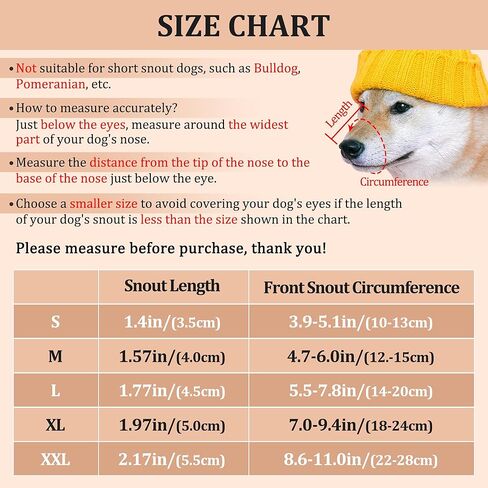 SIZE CHART

• Not suitable for short snout dogs, such as Bulldog, Pomeranian, etc.

• How to measure accurately?
Just below the eyes, measure around the widest part of your dog's nose.

• Measure the distance from the tip of the nose to the base of the nose just below the eye.

• Choose a smaller size to avoid covering your dog's eyes if the length of your dog's snout is less than the size shown in the chart.

Length

Circumference

Please measure before purchase, thank you!

| | Snout Length | Front Snout Circumference |
|---|---|---|
| S | 1.4in/(3.5cm) | 3.9-5.1in/(10-13cm) |
| M | 1.57in/(4.0cm) | 4.7-6.0in/(12.-15cm) |
| L | 1.77in/(4.5cm) | 5.5-7.8in/(14-20cm) |
| XL | 1.97in/(5.0cm) | 7.0-9.4in/(18-24cm) |
| XXL | 2.17in/(5.5cm) | 8.6-11.0in/(22-28cm) |